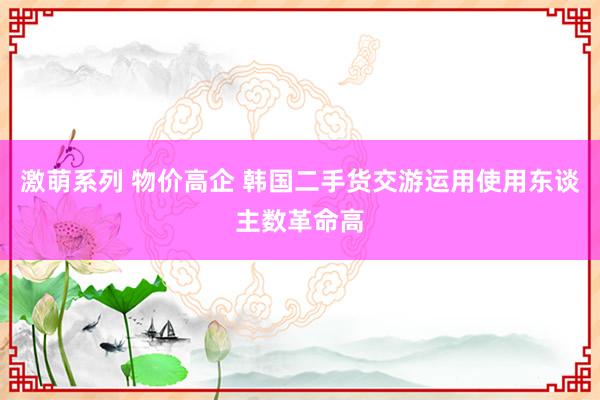 激萌系列 物价高企 韩国二手货交游运用使用东谈主数革命高